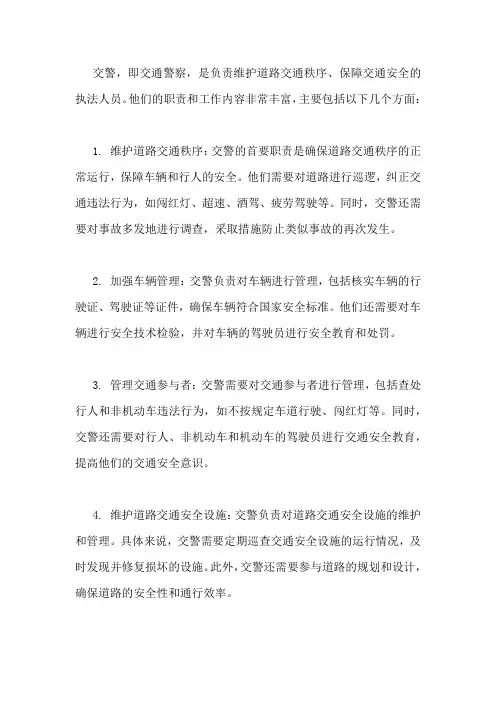 交警，即交通警察，是负责维护道路交通秩序、保障交通安全的执法人员。他们的职责和工作内容非常丰富，主要包括以下几个方面：

1. 维护道路交通秩序：交警的首要职责是确保道路交通秩序的正常运行，保障车辆和行人的安全。他们需要对道路进行巡逻，纠正交通违法行为，如闯红灯、超速、酒驾、疲劳驾驶等。同时，交警还需要对事故多发地进行调查，采取措施防止类似事故的再次发生。

2. 加强车辆管理：交警负责对车辆进行管理，包括核实车辆的行驶证、驾驶证等证件，确保车辆符合国家安全标准。他们还需要对车辆进行安全技术检验，并对车辆的驾驶员进行安全教育和处罚。

3. 管理交通参与者：交警需要对交通参与者进行管理，包括查处行人和非机动车违法行为，如不按规定车道行驶、闯红灯等。同时，交警还需要对行人、非机动车和机动车的驾驶员进行交通安全教育，提高他们的交通安全意识。

4. 维护道路交通安全设施：交警负责对道路交通安全设施的维护和管理。具体来说，交警需要定期巡查交通安全设施的运行情况，及时发现并修复损坏的设施。此外，交警还需要参与道路的规划和设计，确保道路的安全性和通行效率。